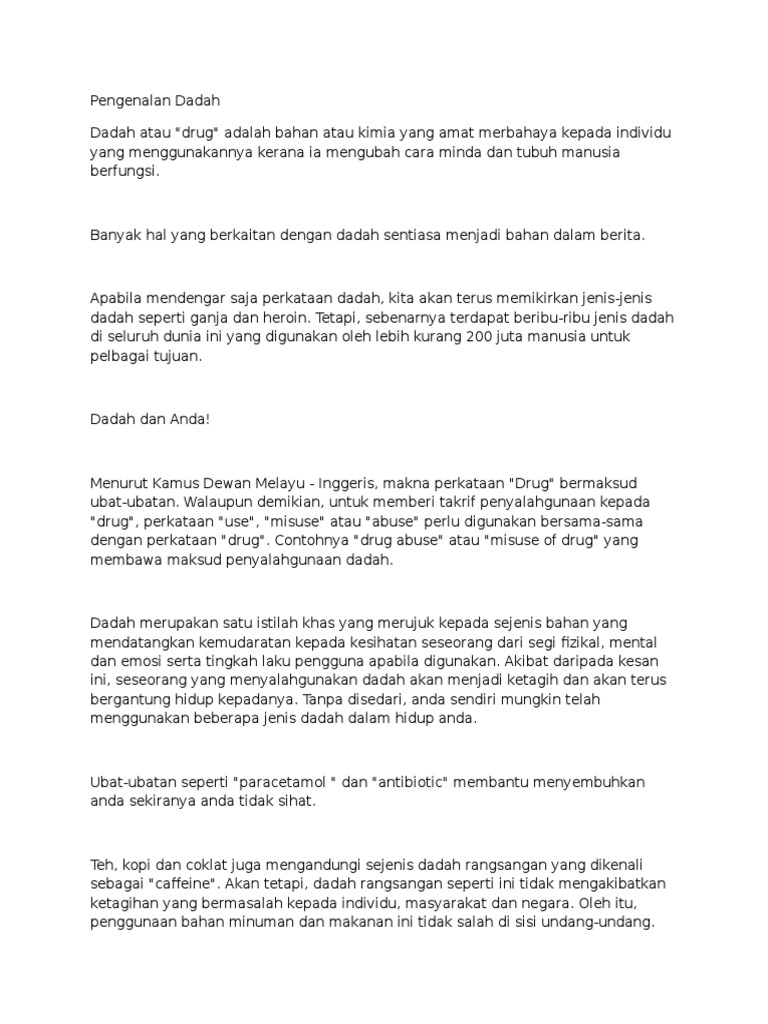 Pengenalan Dadah

Dadah atau "drug" adalah bahan atau kimia yang amat merbahaya kepada individu yang menggunakannya kerana ia mengubah cara minda dan tubuh manusia berfungsi.

Banyak hal yang berkaitan dengan dadah sentiasa menjadi bahan dalam berita.

Apabila mendengar saja perkataan dadah, kita akan terus memikirkan jenis-jenis dadah seperti ganja dan heroin. Tetapi, sebenarnya terdapat beribu-ribu jenis dadah di seluruh dunia ini yang digunakan oleh lebih kurang 200 juta manusia untuk pelbagai tujuan.

Dadah dan Anda!

Menurut Kamus Dewan Melayu - Inggeris, makna perkataan "Drug" bermaksud ubat-ubatan. Walaupun demikian, untuk memberi takrif penyalahgunaan kepada "drug", perkataan "use", "misuse" atau "abuse" perlu digunakan bersama-sama dengan perkataan "drug". Contohnya "drug abuse" atau "misuse of drug" yang membawa maksud penyalahgunaan dadah.

Dadah merupakan satu istilah khas yang merujuk kepada sejenis bahan yang mendatangkan kemudaratan kepada kesihatan seseorang dari segi fizikal, mental dan emosi serta tingkah laku pengguna apabila digunakan. Akibat daripada kesan ini, seseorang yang menyalahgunakan dadah akan menjadi ketagih dan akan terus bergantung hidup kepadanya. Tanpa disedari, anda sendiri mungkin telah menggunakan beberapa jenis dadah dalam hidup anda.

Ubat-ubatan seperti "paracetamol " dan "antibiotic" membantu menyembuhkan anda sekiranya anda tidak sihat.

Teh, kopi dan coklat juga mengandungi sejenis dadah rangsangan yang dikenali sebagai "caffeine". Akan tetapi, dadah rangsangan seperti ini tidak mengakibatkan ketagihan yang bermasalah kepada individu, masyarakat dan negara. Oleh itu, penggunaan bahan minuman dan makanan ini tidak salah di sisi undang-undang.